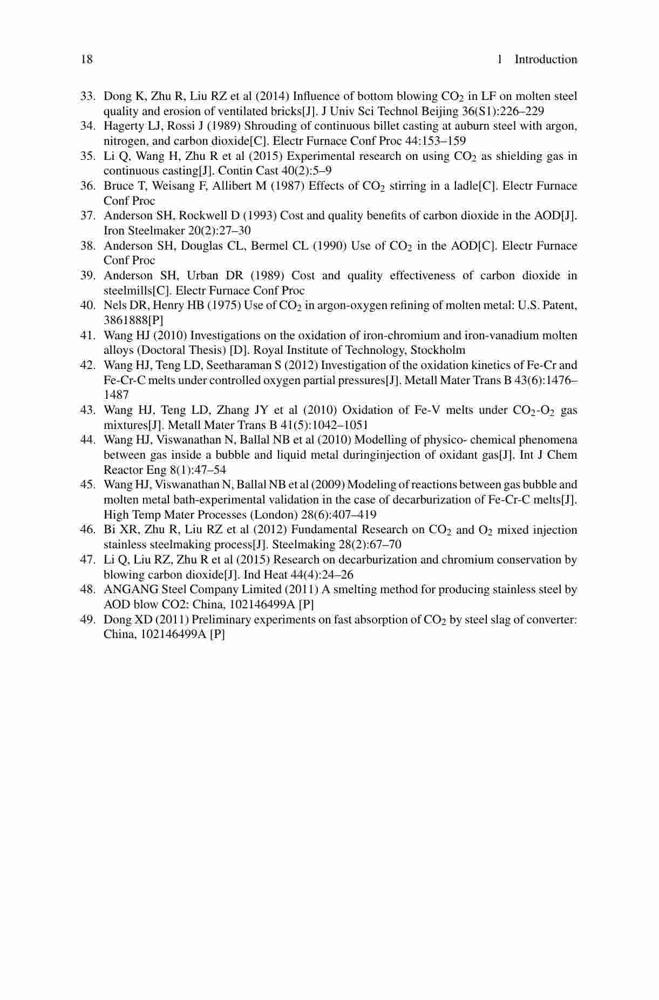 18 1 Introduction

33. Dong K, Zhu R, Liu RZ et al (2014) Influence of bottom blowing $CO_2$ in LF on molten steel quality and erosion of ventilated bricks[J]. J Univ Sci Technol Beijing 36(S1):226–229
34. Hagerty LJ, Rossi J (1989) Shrouding of continuous billet casting at auburn steel with argon, nitrogen, and carbon dioxide[C]. Electr Furnace Conf Proc 44:153–159
35. Li Q, Wang H, Zhu R et al (2015) Experimental research on using $CO_2$ as shielding gas in continuous casting[J]. Contin Cast 40(2):5–9
36. Bruce T, Weisang F, Allibert M (1987) Effects of $CO_2$ stirring in a ladle[C]. Electr Furnace Conf Proc
37. Anderson SH, Rockwell D (1993) Cost and quality benefits of carbon dioxide in the AOD[J]. Iron Steelmaker 20(2):27–30
38. Anderson SH, Douglas CL, Bermel CL (1990) Use of $CO_2$ in the AOD[C]. Electr Furnace Conf Proc
39. Anderson SH, Urban DR (1989) Cost and quality effectiveness of carbon dioxide in steelmills[C]. Electr Furnace Conf Proc
40. Nels DR, Henry HB (1975) Use of $CO_2$ in argon-oxygen refining of molten metal: U.S. Patent, 3861888[P]
41. Wang HJ (2010) Investigations on the oxidation of iron-chromium and iron-vanadium molten alloys (Doctoral Thesis) [D]. Royal Institute of Technology, Stockholm
42. Wang HJ, Teng LD, Seetharaman S (2012) Investigation of the oxidation kinetics of Fe-Cr and Fe-Cr-C melts under controlled oxygen partial pressures[J]. Metall Mater Trans B 43(6):1476–1487
43. Wang HJ, Teng LD, Zhang JY et al (2010) Oxidation of Fe-V melts under $CO_2$-$O_2$ gas mixtures[J]. Metall Mater Trans B 41(5):1042–1051
44. Wang HJ, Viswanathan N, Ballal NB et al (2010) Modelling of physico- chemical phenomena between gas inside a bubble and liquid metal duringinjection of oxidant gas[J]. Int J Chem Reactor Eng 8(1):47–54
45. Wang HJ, Viswanathan N, Ballal NB et al (2009) Modeling of reactions between gas bubble and molten metal bath-experimental validation in the case of decarburization of Fe-Cr-C melts[J]. High Temp Mater Processes (London) 28(6):407–419
46. Bi XR, Zhu R, Liu RZ et al (2012) Fundamental Research on $CO_2$ and $O_2$ mixed injection stainless steelmaking process[J]. Steelmaking 28(2):67–70
47. Li Q, Liu RZ, Zhu R et al (2015) Research on decarburization and chromium conservation by blowing carbon dioxide[J]. Ind Heat 44(4):24–26
48. ANGANG Steel Company Limited (2011) A smelting method for producing stainless steel by AOD blow CO2: China, 102146499A [P]
49. Dong XD (2011) Preliminary experiments on fast absorption of $CO_2$ by steel slag of converter: China, 102146499A [P]